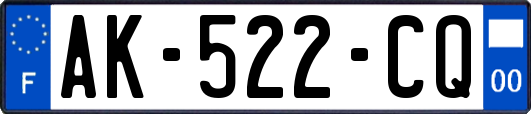 F
AK-522-CQ
00